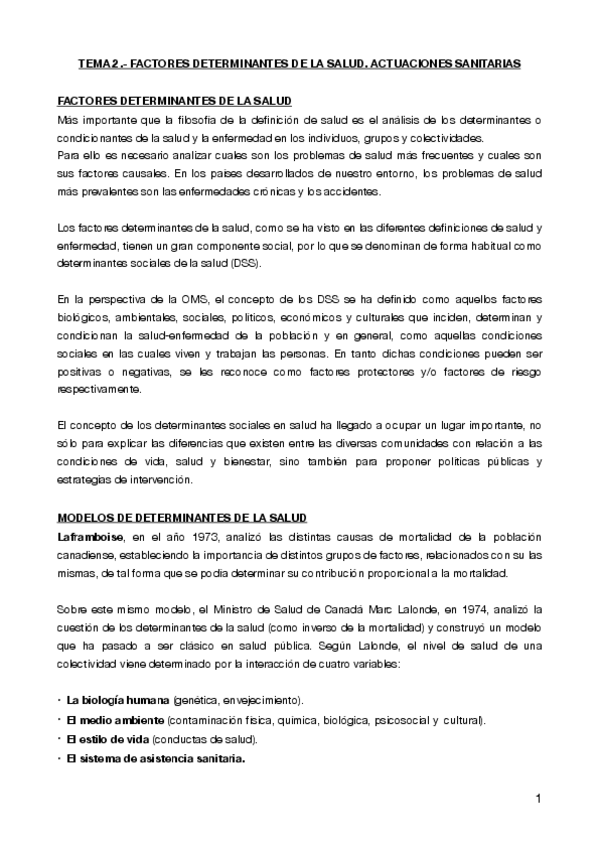 TEMA 2.- FACTORES DETERMINANTES DE LA SALUD. ACTUACIONES SANITARIAS

FACTORES DETERMINANTES DE LA SALUD
Más importante que la filosofía de la definición de salud es el análisis de los determinantes o condicionantes de la salud y la enfermedad en los individuos, grupos y colectividades.
Para ello es necesario analizar cuales son los problemas de salud más frecuentes y cuales son sus factores causales. En los países desarrollados de nuestro entorno, los problemas de salud más prevalentes son las enfermedades crónicas y los accidentes.

Los factores determinantes de la salud, como se ha visto en las diferentes definiciones de salud y enfermedad, tienen un gran componente social, por lo que se denominan de forma habitual como determinantes sociales de la salud (DSS).

En la perspectiva de la OMS, el concepto de los DSS se ha definido como aquellos factores biológicos, ambientales, sociales, políticos, económicos y culturales que inciden, determinan y condicionan la salud-enfermedad de la población y en general, como aquellas condiciones sociales en las cuales viven y trabajan las personas. En tanto dichas condiciones pueden ser positivas o negativas, se les reconoce como factores protectores y/o factores de riesgo respectivamente.

El concepto de los determinantes sociales en salud ha llegado a ocupar un lugar importante, no sólo para explicar las diferencias que existen entre las diversas comunidades con relación a las condiciones de vida, salud y bienestar, sino también para proponer políticas públicas y estrategias de intervención.

MODELOS DE DETERMINANTES DE LA SALUD
Laframboise, en el año 1973, analizó las distintas causas de mortalidad de la población canadiense, estableciendo la importancia de distintos grupos de factores, relacionados con su las mismas, de tal forma que se podía determinar su contribución proporcional a la mortalidad.

Sobre este mismo modelo, el Ministro de Salud de Canadá Marc Lalonde, en 1974, analizó la cuestión de los determinantes de la salud (como inverso de la mortalidad) y construyó un modelo que ha pasado a ser clásico en salud pública. Según Lalonde, el nivel de salud de una colectividad viene determinado por la interacción de cuatro variables:

• La biología humana (genética, envejecimiento).
• El medio ambiente (contaminación física, química, biológica, psicosocial y cultural).
• El estilo de vida (conductas de salud).
• El sistema de asistencia sanitaria.

1